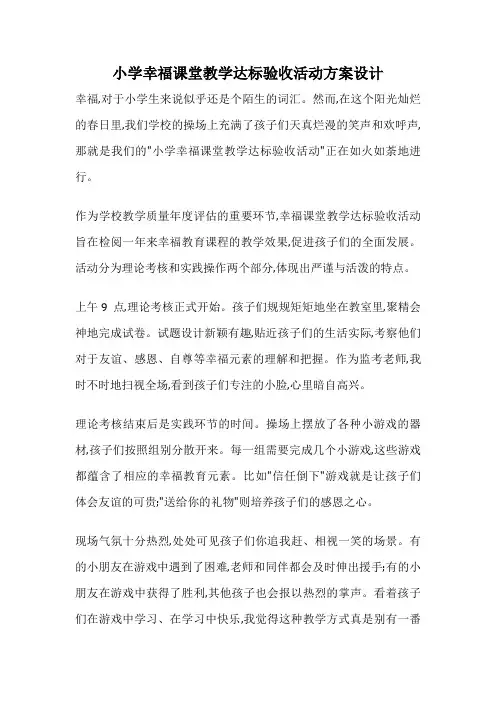 小学幸福课堂教学达标验收活动方案设计

幸福,对于小学生来说似乎还是个陌生的词汇。然而,在这个阳光灿烂的春日里,我们学校的操场上充满了孩子们天真烂漫的笑声和欢呼声,那就是我们的"小学幸福课堂教学达标验收活动"正在如火如荼地进行。

作为学校教学质量年度评估的重要环节,幸福课堂教学达标验收活动旨在检阅一年来幸福教育课程的教学效果,促进孩子们的全面发展。活动分为理论考核和实践操作两个部分,体现出严谨与活泼的特点。

上午 9 点,理论考核正式开始。孩子们规规矩矩地坐在教室里,聚精会神地完成试卷。试题设计新颖有趣,贴近孩子们的生活实际,考察他们对于友谊、感恩、自尊等幸福元素的理解和把握。作为监考老师,我时不时地扫视全场,看到孩子们专注的小脸,心里暗自高兴。

理论考核结束后是实践环节的时间。操场上摆放了各种小游戏的器材,孩子们按照组别分散开来。每一组需要完成几个小游戏,这些游戏都蕴含了相应的幸福教育元素。比如"信任倒下"游戏就是让孩子们体会友谊的可贵;"送给你的礼物"则培养孩子们的感恩之心。

现场气氛十分热烈,处处可见孩子们你追我赶、相视一笑的场景。有的小朋友在游戏中遇到了困难,老师和同伴都会及时伸出援手;有的小朋友在游戏中获得了胜利,其他孩子也会报以热烈的掌声。看着孩子们在游戏中学习、在学习中快乐,我觉得这种教学方式真是别有一番